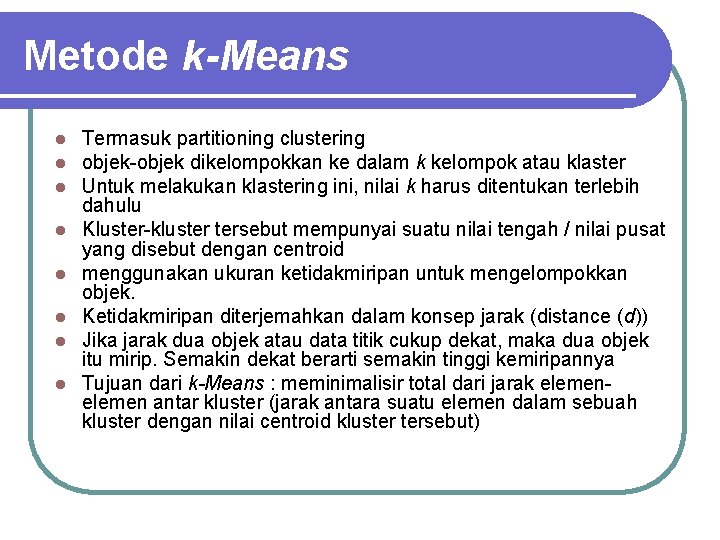 Metode k-Means

- Termasuk partitioning clustering
- objek-objek dikelompokkan ke dalam k kelompok atau klaster
- Untuk melakukan klastering ini, nilai k harus ditentukan terlebih dahulu
- Kluster-kluster tersebut mempunyai suatu nilai tengah / nilai pusat yang disebut dengan centroid
- menggunakan ukuran ketidakmiripan untuk mengelompokkan objek.
- Ketidakmiripan diterjemahkan dalam konsep jarak (distance (d))
- Jika jarak dua objek atau data titik cukup dekat, maka dua objek itu mirip. Semakin dekat berarti semakin tinggi kemiripannya
- Tujuan dari k-Means : meminimalisir total dari jarak elemen-elemen antar kluster (jarak antara suatu elemen dalam sebuah kluster dengan nilai centroid kluster tersebut)